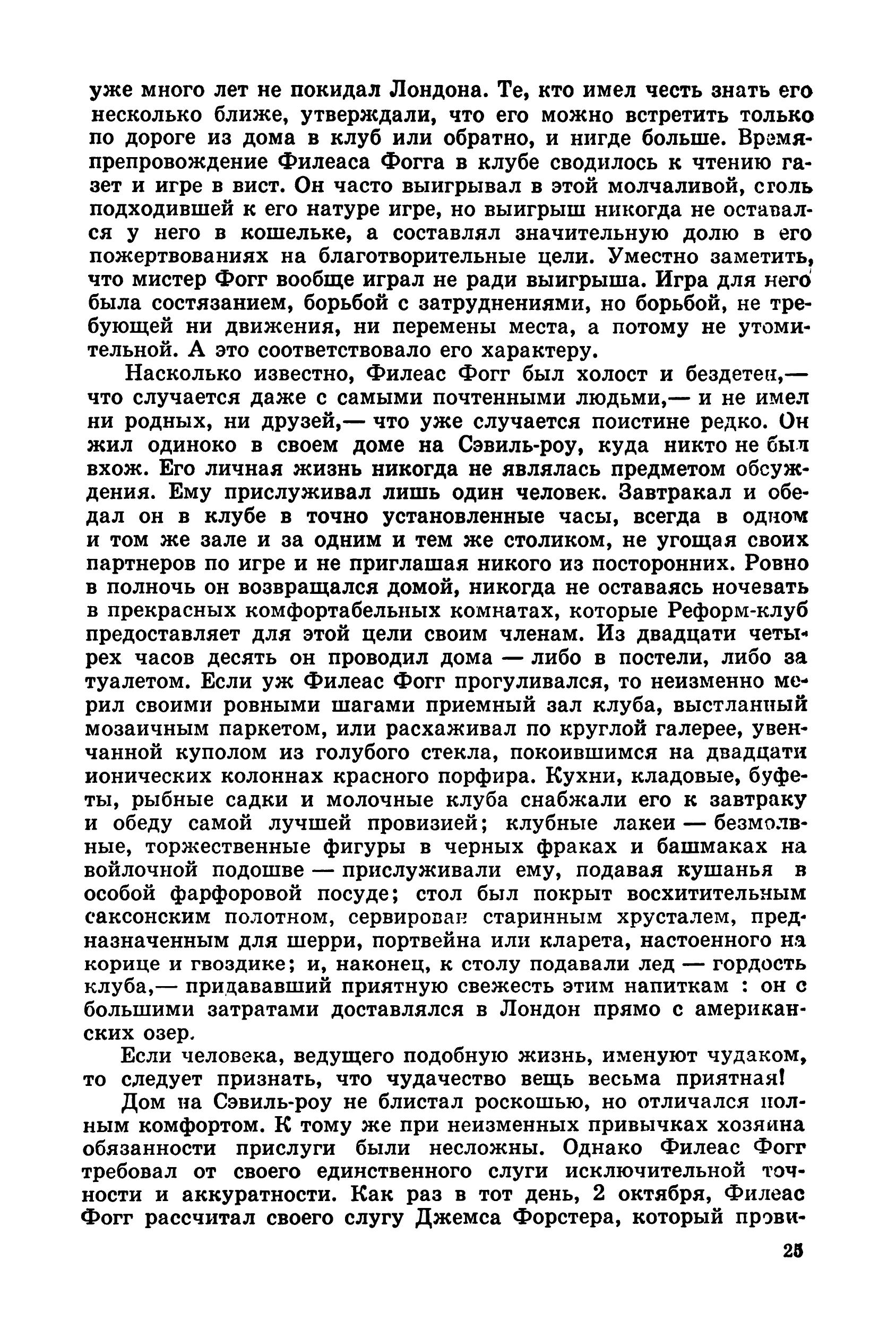 уже много лет не покидал Лондона. Те, кто имел честь знать его несколько ближе, утверждали, что его можно встретить только по дороге из дома в клуб или обратно, и нигде больше. Времяпрепровождение Филеаса Фогга в клубе сводилось к чтению газет и игре в вист. Он часто выигрывал в этой молчаливой, столь подходившей к его натуре игре, но выигрыш никогда не оставался у него в кошельке, а составлял значительную долю в его пожертвованиях на благотворительные цели. Уместно заметить, что мистер Фогг вообще играл не ради выигрыша. Игра для него была состязанием, борьбой с затруднениями, но борьбой, не требующей ни движения, ни перемены места, а потому не утомительной. А это соответствовало его характеру.

Насколько известно, Филеас Фогг был холост и бездетен,— что случается даже с самыми почтенными людьми,— и не имел ни родных, ни друзей,— что уже случается поистине редко. Он жил одиноко в своем доме на Сэвиль-роу, куда никто не был вхож. Его личная жизнь никогда не являлась предметом обсуждения. Ему прислуживал лишь один человек. Завтракал и обедал он в клубе в точно установленные часы, всегда в одном и том же зале и за одним и тем же столиком, не угощая своих партнеров по игре и не приглашая никого из посторонних. Ровно в полночь он возвращался домой, никогда не оставаясь ночевать в прекрасных комфортабельных комнатах, которые Реформ-клуб предоставляет для этой цели своим членам. Из двадцати четырех часов десять он проводил дома — либо в постели, либо за туалетом. Если уж Филеас Фогг прогуливался, то неизменно мерил своими ровными шагами приемный зал клуба, выстланный мозаичным паркетом, или расхаживал по круглой галерее, увенчанной куполом из голубого стекла, покоившимся на двадцати ионических колоннах красного порфира. Кухни, кладовые, буфеты, рыбные садки и молочные клуба снабжали его к завтраку и обеду самой лучшей провизией; клубные лакеи — безмолвные, торжественные фигуры в черных фраках и башмаках на войлочной подошве — прислуживали ему, подавая кушанья в особой фарфоровой посуде; стол был покрыт восхитительным саксонским полотном, сервирован старинным хрусталем, предназначенным для шерри, портвейна или кларета, настоенного на корице и гвоздике; и, наконец, к столу подавали лед — гордость клуба,— придававший приятную свежесть этим напиткам : он с большими затратами доставлялся в Лондон прямо с американских озер.

Если человека, ведущего подобную жизнь, именуют чудаком, то следует признать, что чудачество вещь весьма приятная!

Дом на Сэвиль-роу не блистал роскошью, но отличался полным комфортом. К тому же при неизменных привычках хозяина обязанности прислуги были несложны. Однако Филеас Фогг требовал от своего единственного слуги исключительной точности и аккуратности. Как раз в тот день, 2 октября, Филеас Фогг рассчитал своего слугу Джемса Форстера, который прови-

25